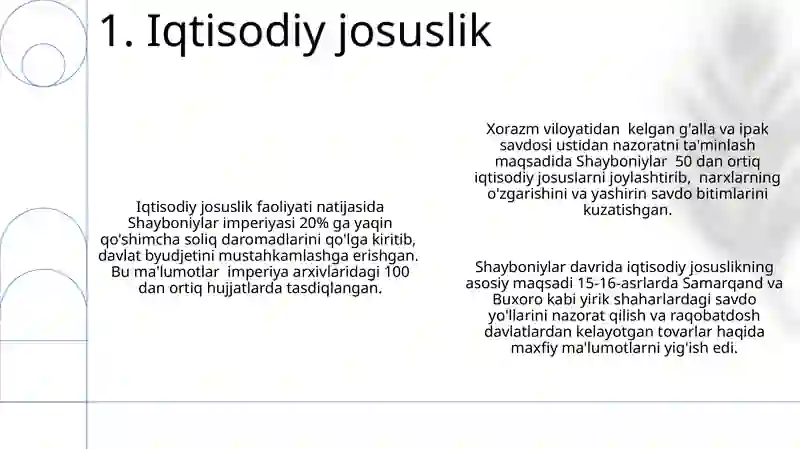 1. Iqtisodiy josuslik

Iqtisodiy josuslik faoliyati natijasida Shayboniylar imperiyasi 20% ga yaqin qo'shimcha soliq daromadlarini qo'lga kiritib, davlat byudjetini mustahkamlashga erishgan. Bu ma'lumotlar imperiya arxivlaridagi 100 dan ortiq hujjatlarda tasdiqlangan.

Xorazm viloyatidan kelgan g'alla va ipak savdosi ustidan nazoratni ta'minlash maqsadida Shayboniylar 50 dan ortiq iqtisodiy josuslarni joylashtirib, narxlarning o'zgarishini va yashirin savdo bitimlarini kuzatishgan.

Shayboniylar davrida iqtisodiy josuslikning asosiy maqsadi 15-16-asrlarda Samarqand va Buxoro kabi yirik shaharlardagi savdo yo'llarini nazorat qilish va raqobatdosh davlatlardan kelayotgan tovarlar haqida maxfiy ma'lumotlarni yig'ish edi.